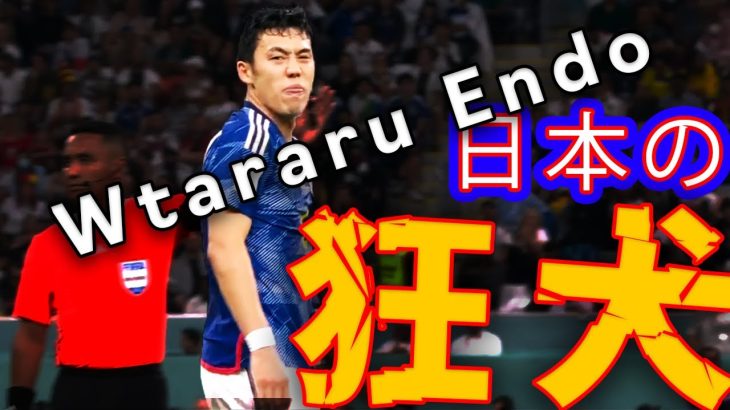 Wtararu Endo
日本の
狂犬